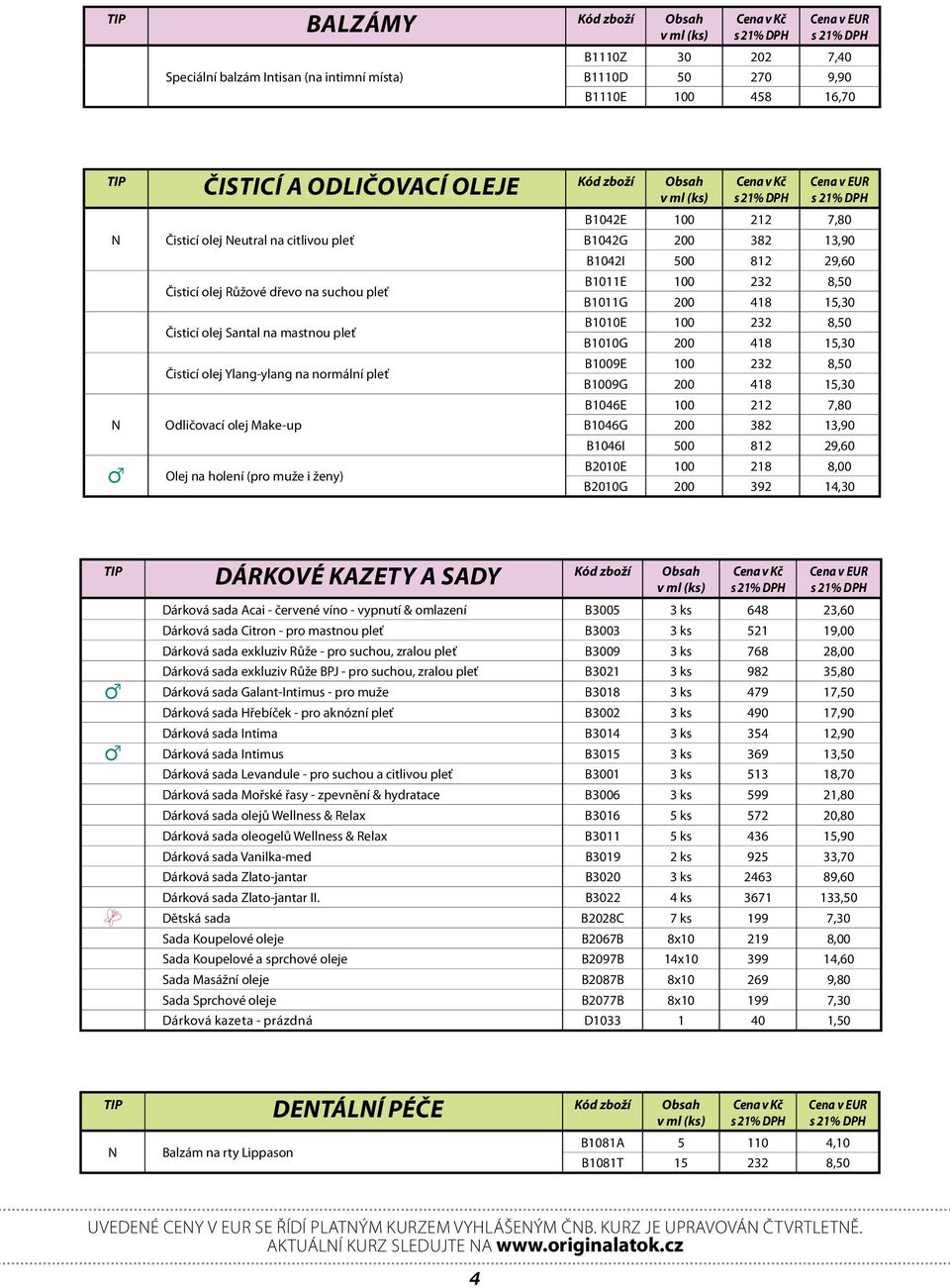 | TIP | BALZÁMY | Kód zboží | Obsah v ml (ks) | Cena v Kč s 21% DPH | Cena v EUR s 21% DPH |
|---|---|---|---|---|---|
| | Speciální balzám Intisan (na intimní místa) | B1110Z | 30 | 202 | 7,40 |
| | | B1110D | 50 | 270 | 9,90 |
| | | B1110E | 100 | 458 | 16,70 |

| TIP | ČISTICÍ A ODLIČOVACÍ OLEJE | Kód zboží | Obsah v ml (ks) | Cena v Kč s 21% DPH | Cena v EUR s 21% DPH |
|---|---|---|---|---|---|
| N | Čisticí olej Neutral na citlivou pleť | B1042E | 100 | 212 | 7,80 |
| | | B1042G | 200 | 382 | 13,90 |
| | | B1042I | 500 | 812 | 29,60 |
| | Čisticí olej Růžové dřevo na suchou pleť | B1011E | 100 | 232 | 8,50 |
| | | B1011G | 200 | 418 | 15,30 |
| | Čisticí olej Santal na mastnou pleť | B1010E | 100 | 232 | 8,50 |
| | | B1010G | 200 | 418 | 15,30 |
| | Čisticí olej Ylang-ylang na normální pleť | B1009E | 100 | 232 | 8,50 |
| | | B1009G | 200 | 418 | 15,30 |
| N | Odličovací olej Make-up | B1046E | 100 | 212 | 7,80 |
| | | B1046G | 200 | 382 | 13,90 |
| | | B1046I | 500 | 812 | 29,60 |
| ♂ | Olej na holení (pro muže i ženy) | B2010E | 100 | 218 | 8,00 |
| | | B2010G | 200 | 392 | 14,30 |

| TIP | DÁRKOVÉ KAZETY A SADY | Kód zboží | Obsah v ml (ks) | Cena v Kč s 21% DPH | Cena v EUR s 21% DPH |
|---|---|---|---|---|---|
| | Dárková sada Acai - červené víno - vypnutí & omlazení | B3005 | 3 ks | 648 | 23,60 |
| | Dárková sada Citron - pro mastnou pleť | B3003 | 3 ks | 521 | 19,00 |
| | Dárková sada exkluziv Růže - pro suchou, zralou pleť | B3009 | 3 ks | 768 | 28,00 |
| | Dárková sada exkluziv Růže BPJ - pro suchou, zralou pleť | B3021 | 3 ks | 982 | 35,80 |
| ♂ | Dárková sada Galant-Intimus - pro muže | B3018 | 3 ks | 479 | 17,50 |
| | Dárková sada Hřebíček - pro aknózní pleť | B3002 | 3 ks | 490 | 17,90 |
| | Dárková sada Intima | B3014 | 3 ks | 354 | 12,90 |
| ♂ | Dárková sada Intimus | B3015 | 3 ks | 369 | 13,50 |
| | Dárková sada Levandule - pro suchou a citlivou pleť | B3001 | 3 ks | 513 | 18,70 |
| | Dárková sada Mořské řasy - zpevnění & hydratace | B3006 | 3 ks | 599 | 21,80 |
| | Dárková sada olejů Wellness & Relax | B3016 | 5 ks | 572 | 20,80 |
| | Dárková sada oleogelů Wellness & Relax | B3011 | 5 ks | 436 | 15,90 |
| | Dárková sada Vanilka-med | B3019 | 2 ks | 925 | 33,70 |
| | Dárková sada Zlato-jantar | B3020 | 3 ks | 2463 | 89,60 |
| | Dárková sada Zlato-jantar II. | B3022 | 4 ks | 3671 | 133,50 |
| | Dětská sada | B2028C | 7 ks | 199 | 7,30 |
| | Sada Koupelové oleje | B2067B | 8x10 | 219 | 8,00 |
| | Sada Koupelové a sprchové oleje | B2097B | 14x10 | 399 | 14,60 |
| | Sada Masážní oleje | B2087B | 8x10 | 269 | 9,80 |
| | Sada Sprchové oleje | B2077B | 8x10 | 199 | 7,30 |
| | Dárková kazeta - prázdná | D1033 | 1 | 40 | 1,50 |

| TIP | DENTÁLNÍ PÉČE | Kód zboží | Obsah v ml (ks) | Cena v Kč s 21% DPH | Cena v EUR s 21% DPH |
|---|---|---|---|---|---|
| N | Balzám na rty Lippason | B1081A | 5 | 110 | 4,10 |
| | | B1081T | 15 | 232 | 8,50 |

UVEDENÉ CENY V EUR SE ŘÍDÍ PLATNÝM KURZEM VYHLÁŠENÝM ČNB. KURZ JE UPRAVOVÁN ČTVRTLETNĚ. AKTUÁLNÍ KURZ SLEDUJTE NA www.originalatok.cz

4